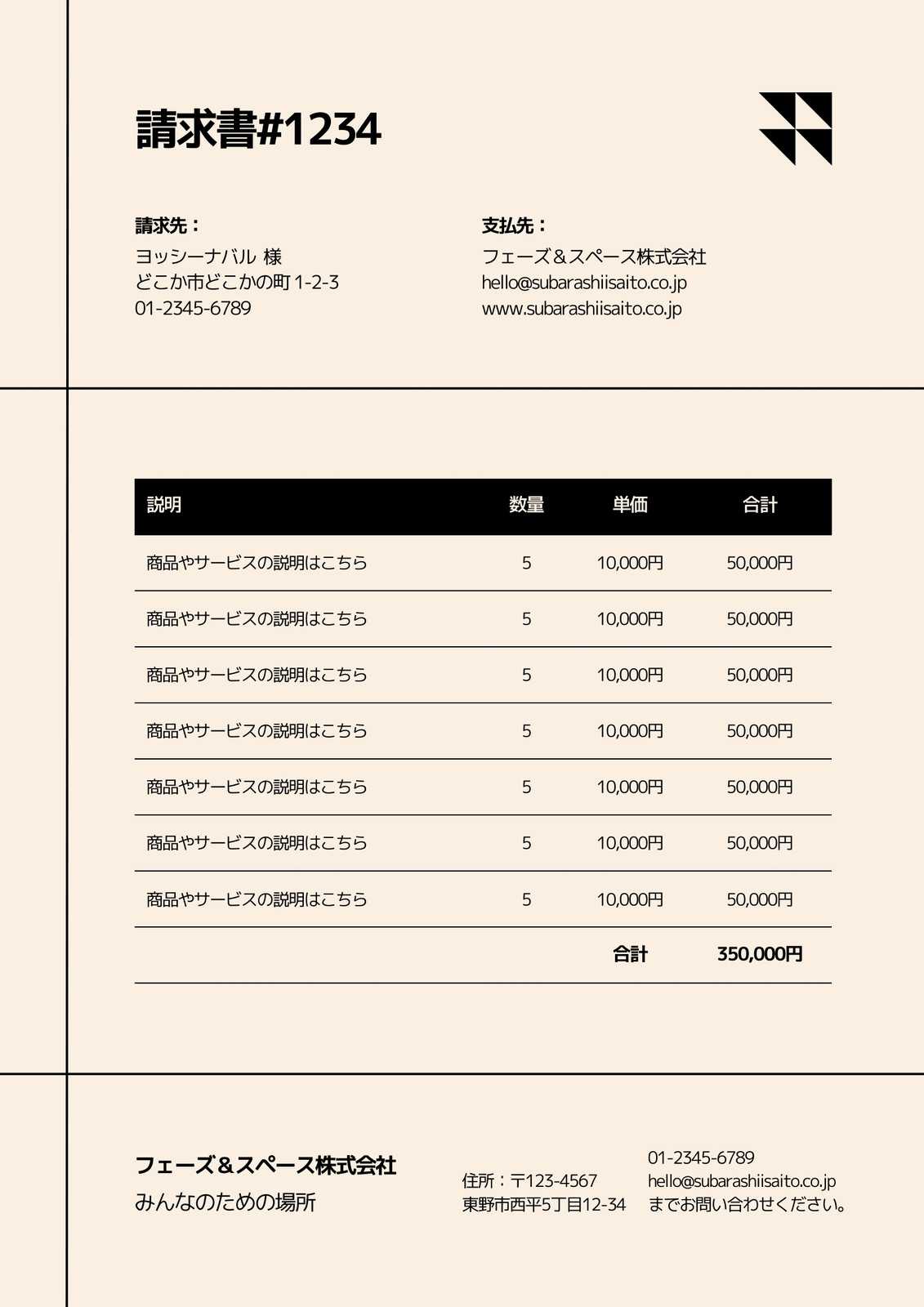 請求書#1234

請求先：
ヨッシーナバル 様
どこか市どこかの町 1-2-3
01-2345-6789

支払先：
フェーズ＆スペース株式会社
hello@subarashiisaito.co.jp
www.subarashiisaito.co.jp

| 説明 | 数量 | 単価 | 合計 |
|---|---|---|---|
| 商品やサービスの説明はこちら | 5 | 10,000円 | 50,000円 |
| 商品やサービスの説明はこちら | 5 | 10,000円 | 50,000円 |
| 商品やサービスの説明はこちら | 5 | 10,000円 | 50,000円 |
| 商品やサービスの説明はこちら | 5 | 10,000円 | 50,000円 |
| 商品やサービスの説明はこちら | 5 | 10,000円 | 50,000円 |
| 商品やサービスの説明はこちら | 5 | 10,000円 | 50,000円 |
| 商品やサービスの説明はこちら | 5 | 10,000円 | 50,000円 |
| | | 合計 | 350,000円 |

フェーズ＆スペース株式会社
みんなのための場所

住所：〒123-4567
東野市西平5丁目12-34

01-2345-6789
hello@subarashiisaito.co.jp
までお問い合わせください。